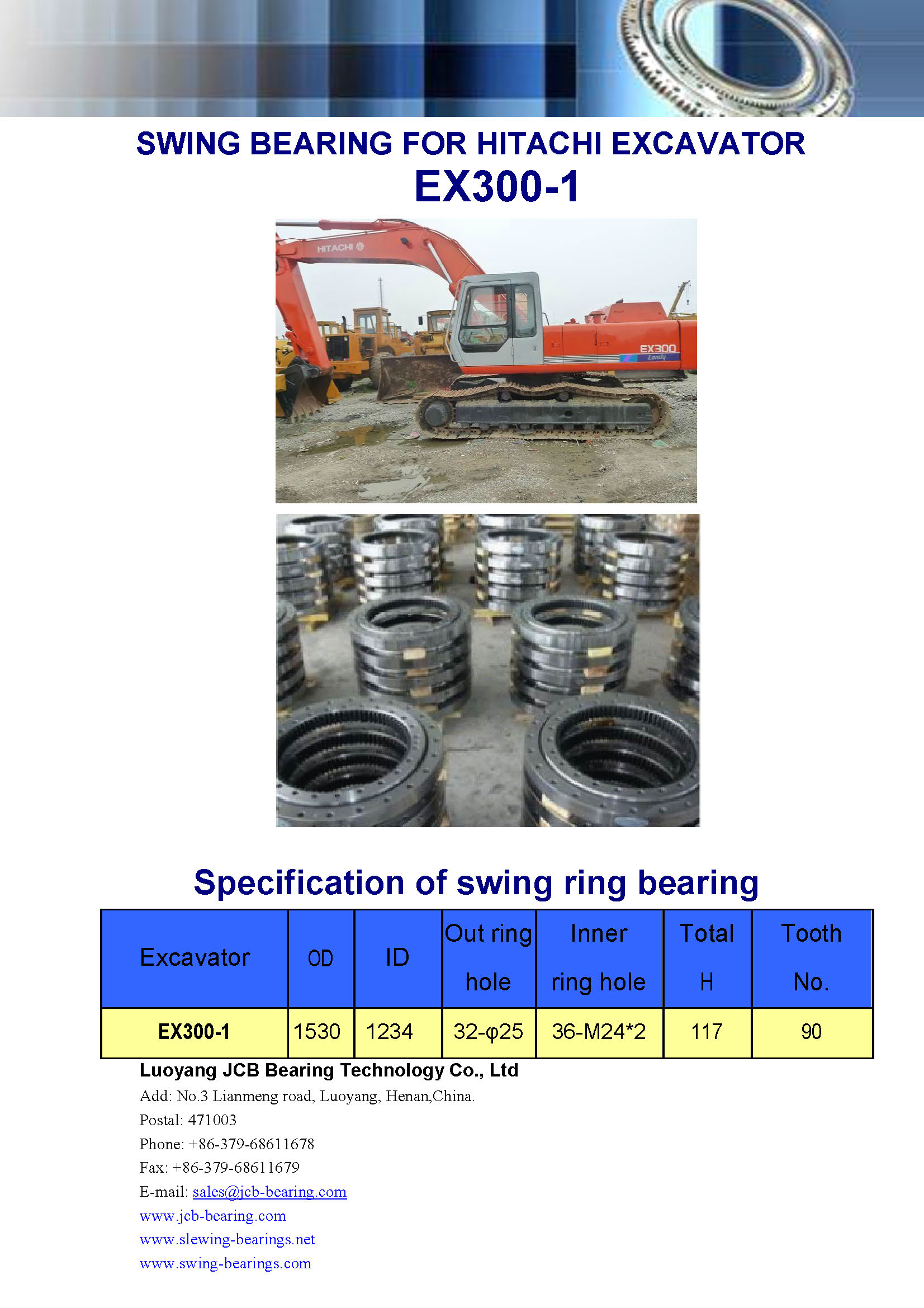 SWING BEARING FOR HITACHI EXCAVATOR
EX300-1

HITACHI

EX300
Landy

Specification of swing ring bearing

| Excavator | OD | ID | Out ring hole | Inner ring hole | Total H | Tooth No. |
|---|---|---|---|---|---|---|
| EX300-1 | 1530 | 1234 | 32-φ25 | 36-M24*2 | 117 | 90 |

Luoyang JCB Bearing Technology Co., Ltd
Add: No.3 Lianmeng road, Luoyang, Henan,China.
Postal: 471003
Phone: +86-379-68611678
Fax: +86-379-68611679
E-mail: sales@jcb-bearing.com
www.jcb-bearing.com
www.slewing-bearings.net
www.swing-bearings.com